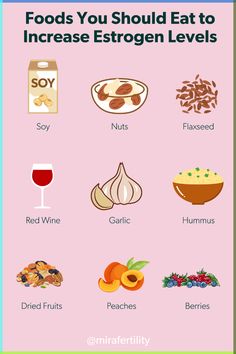 Foods You Should Eat to Increase Estrogen Levels

SOY

Soy

Nuts

Flaxseed

Red Wine

Garlic

Hummus

Dried Fruits

Peaches

Berries

@mirafertility